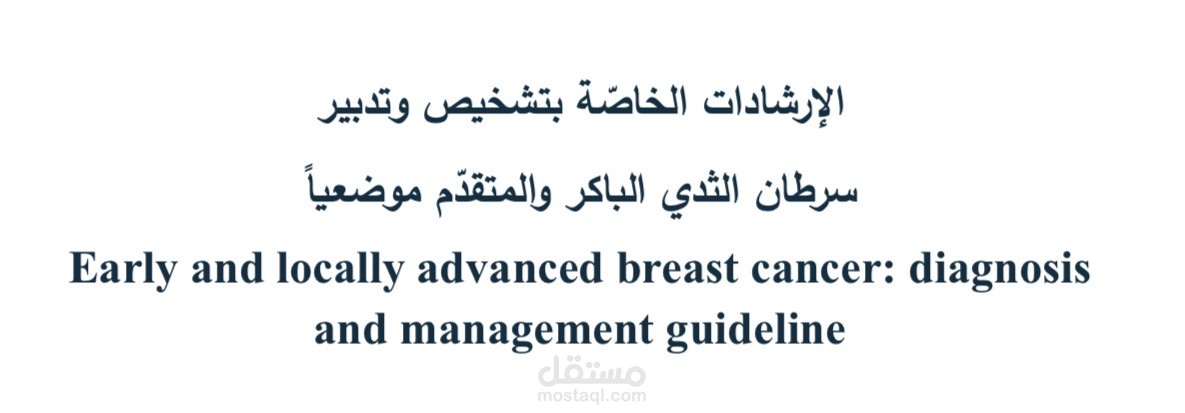 الإرشادات الخاصّة بتشخيص وتدبير

سرطان الثدي الباكر والمتقدّم موضعياً

Early and locally advanced breast cancer: diagnosis and management guideline

مستقل
mostaql.com